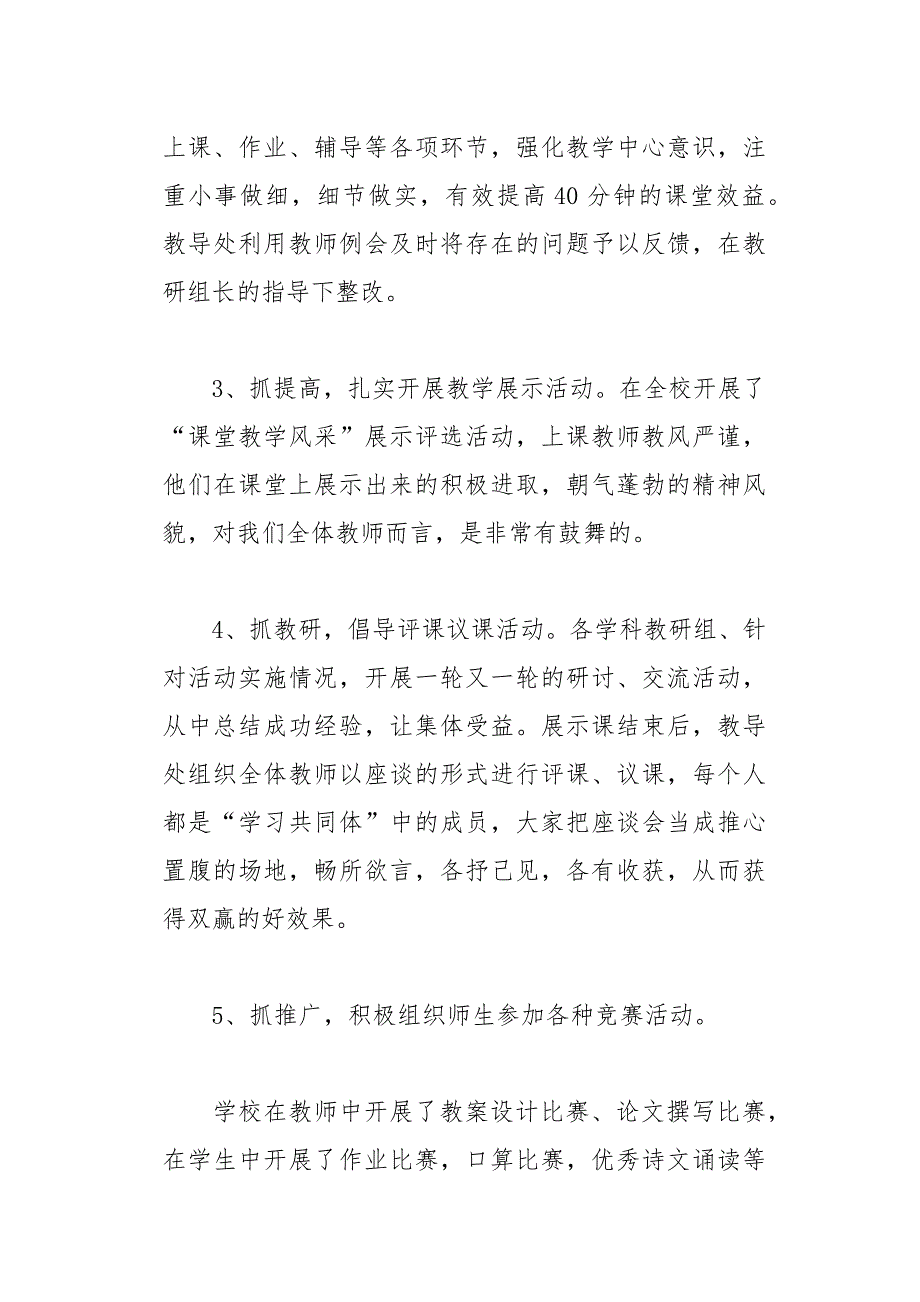 上课、作业、辅导等各项环节，强化教学中心意识，注重小事做细，细节做实，有效提高40分钟的课堂效益。教导处利用教师例会及时将存在的问题予以反馈，在教研组长的指导下整改。

3、抓提高，扎实开展教学展示活动。在全校开展了“课堂教学风采”展示评选活动，上课教师教风严谨，他们在课堂上展示出来的积极进取，朝气蓬勃的精神风貌，对我们全体教师而言，是非常有鼓舞的。

4、抓教研，倡导评课议课活动。各学科教研组、针对活动实施情况，开展一轮又一轮的研讨、交流活动，从中总结成功经验，让集体受益。展示课结束后，教导处组织全体教师以座谈的形式进行评课、议课，每个人都是“学习共同体”中的成员，大家把座谈会当成推心置腹的场地，畅所欲言，各抒己见，各有收获，从而获得双赢的好效果。

5、抓推广，积极组织师生参加各种竞赛活动。

学校在教师中开展了教案设计比赛、论文撰写比赛，在学生中开展了作业比赛，口算比赛，优秀诗文诵读等